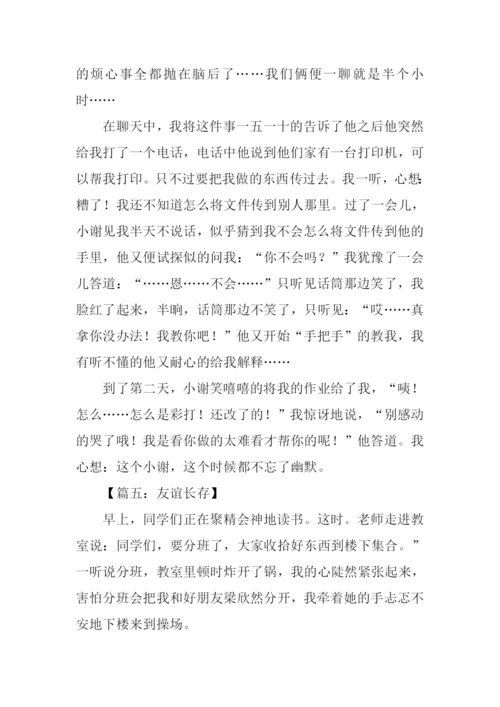 的烦心事全都抛在脑后了……我们俩便一聊就是半个小时……

在聊天中，我将这件事一五一十的告诉了他之后他突然给我打了一个电话，电话中他说到他们家有一台打印机，可以帮我打印。只不过要把我做的东西传过去。我一听，心想糟了！我还不知道怎么将文件传到别人那里。过了一会儿，小谢见我半天不说话，似乎猜到我不会怎么将文件传到他的手里，他又便试探似的问我：“你不会吗？”我犹豫了一会儿答道：“……恩……不会……”只听见话筒那边笑了，我脸红了起来，半晌，话筒那边不笑了，只听见：“哎……真拿你没办法！我教你吧！”他又开始“手把手”的教我，我有听不懂的他又耐心的给我解释……

到了第二天，小谢笑嘻嘻的将我的作业给了我，“咦！怎么……怎么是彩打！还改了的！”我惊讶地说，“别感动的哭了哦！我是看你做的太难看才帮你的呢！”他答道。我心想：这个小谢，这个时候都不忘了幽默。

【篇五：友谊长存】

早上，同学们正在聚精会神地读书。这时。老师走进教室说：同学们，要分班了，大家收拾好东西到楼下集合。”一听说分班，教室里顿时炸开了锅，我的心陡然紧张起来，害怕分班会把我和好朋友梁欣然分开，我牵着她的手忐忑不安地下楼来到操场。